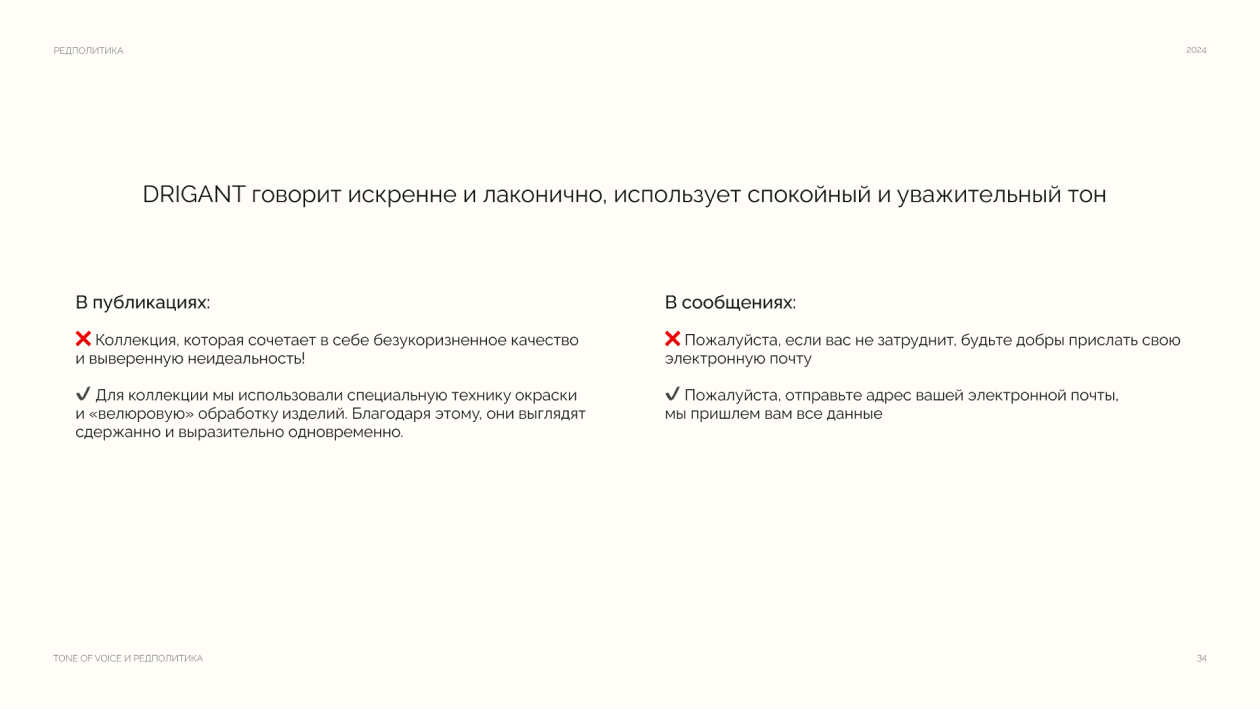 РЕДПОЛИТИКА

2024

DRIGANT говорит искренне и лаконично, использует спокойный и уважительный тон

В публикациях:

❌ Коллекция, которая сочетает в себе безукоризненное качество и выверенную неидеальность!

✔ Для коллекции мы использовали специальную технику окраски и «велюровую» обработку изделий. Благодаря этому, они выглядят сдержанно и выразительно одновременно.

В сообщениях:

❌ Пожалуйста, если вас не затруднит, будьте добры прислать свою электронную почту

✔ Пожалуйста, отправьте адрес вашей электронной почты, мы пришлем вам все данные

TONE OF VOICE И РЕДПОЛИТИКА

34